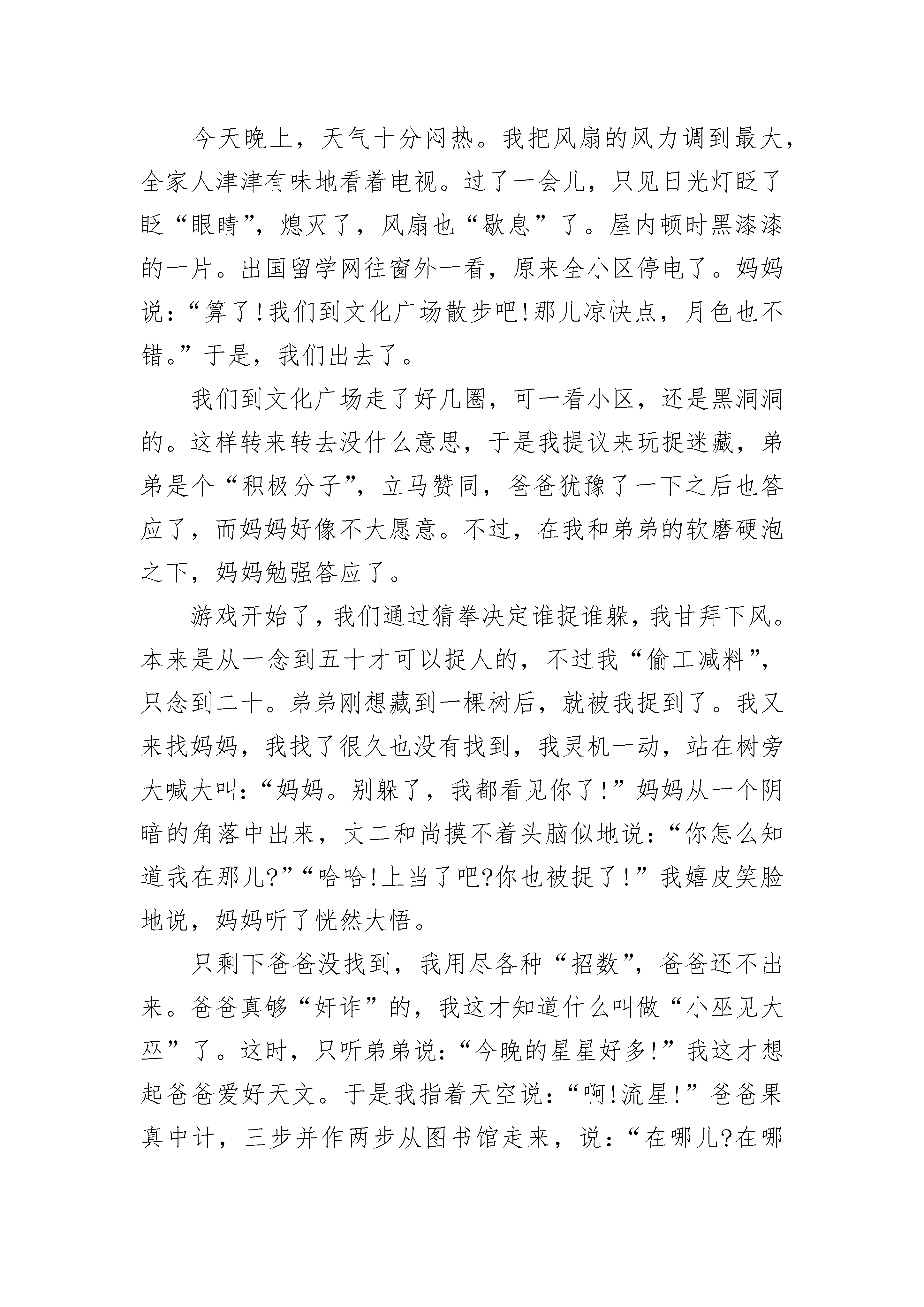 今天晚上，天气十分闷热。我把风扇的风力调到最大，全家人津津有味地看着电视。过了一会儿，只见日光灯眨了眨“眼睛”，熄灭了，风扇也“歇息”了。屋内顿时黑漆漆的一片。出国留学网往窗外一看，原来全小区停电了。妈妈说：“算了！我们到文化广场散步吧！那儿凉快点，月色也不错。”于是，我们出去了。

我们到文化广场走了好几圈，可一看小区，还是黑洞洞的。这样转来转去没什么意思，于是我提议来玩捉迷藏，弟弟是个“积极分子”，立马赞同，爸爸犹豫了一下之后也答应了，而妈妈好像不大愿意。不过，在我和弟弟的软磨硬泡之下，妈妈勉强答应了。

游戏开始了，我们通过猜拳决定谁捉谁躲，我甘拜下风。本来是从一念到五十才可以捉人的，不过我“偷工减料”，只念到二十。弟弟刚想藏到一棵树后，就被我捉到了。我又来找妈妈，我找了很久也没有找到，我灵机一动，站在树旁大喊大叫：“妈妈。别躲了，我都看见你了！”妈妈从一个阴暗的角落中出来，丈二和尚摸不着头脑似地说：“你怎么知道我在那儿?”“哈哈！上当了吧?你也被捉了！”我嬉皮笑脸地说，妈妈听了恍然大悟。

只剩下爸爸没找到，我用尽各种“招数”，爸爸还不出来。爸爸真够“奸诈”的，我这才知道什么叫做“小巫见大巫”了。这时，只听弟弟说：“今晚的星星好多！”我这才想起爸爸爱好天文。于是我指着天空说：“啊！流星！”爸爸果真中计，三步并作两步从图书馆走来，说：“在哪儿?在哪